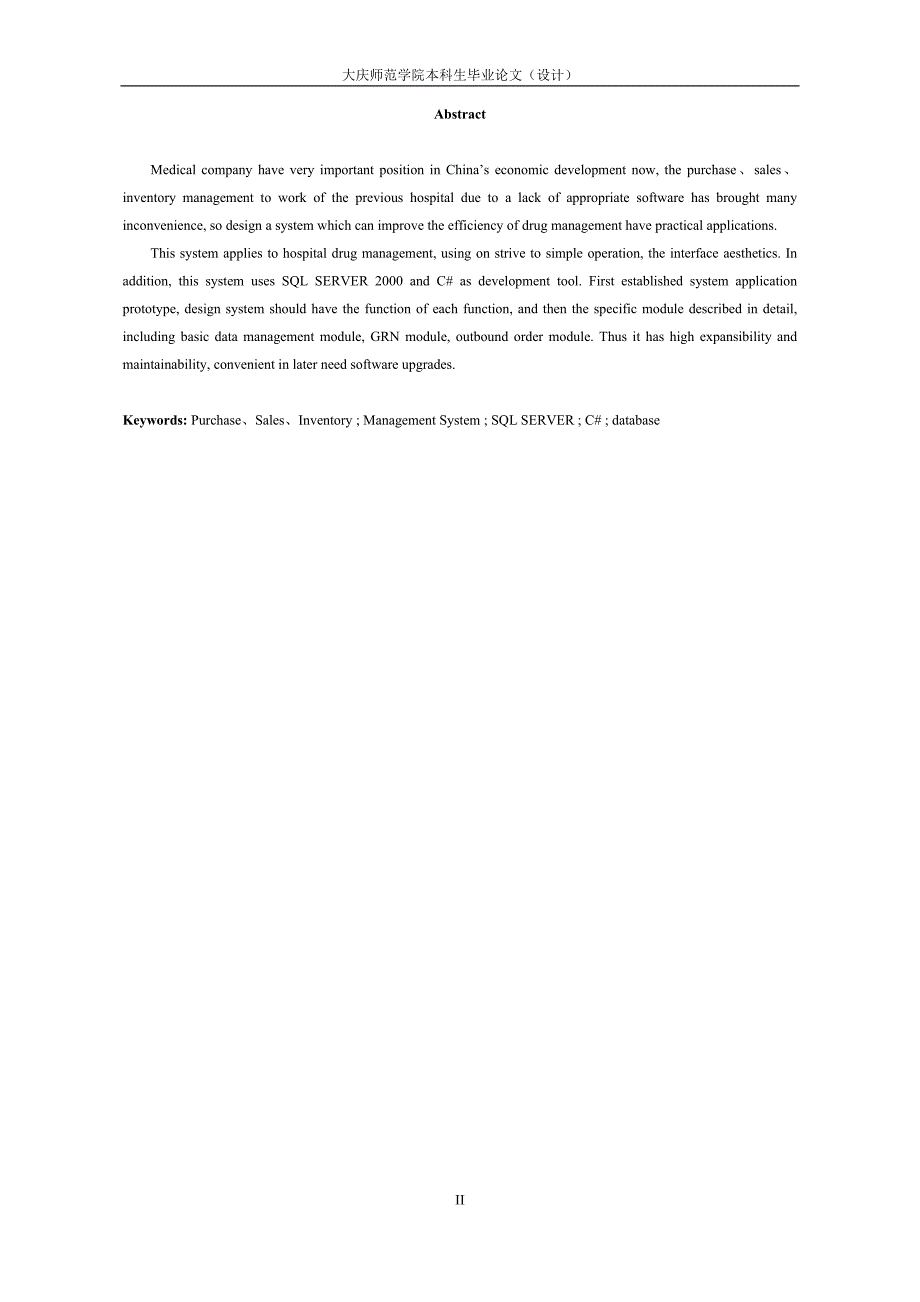 大庆师范学院本科生毕业论文（设计）

Abstract

Medical company have very important position in China's economic development now, the purchase、sales、inventory management to work of the previous hospital due to a lack of appropriate software has brought many inconvenience, so design a system which can improve the efficiency of drug management have practical applications.

This system applies to hospital drug management, using on strive to simple operation, the interface aesthetics. In addition, this system uses SQL SERVER 2000 and C# as development tool. First established system application prototype, design system should have the function of each function, and then the specific module described in detail, including basic data management module, GRN module, outbound order module. Thus it has high expansibility and maintainability, convenient in later need software upgrades.

Keywords: Purchase、Sales、Inventory ; Management System ; SQL SERVER ; C# ; database

II